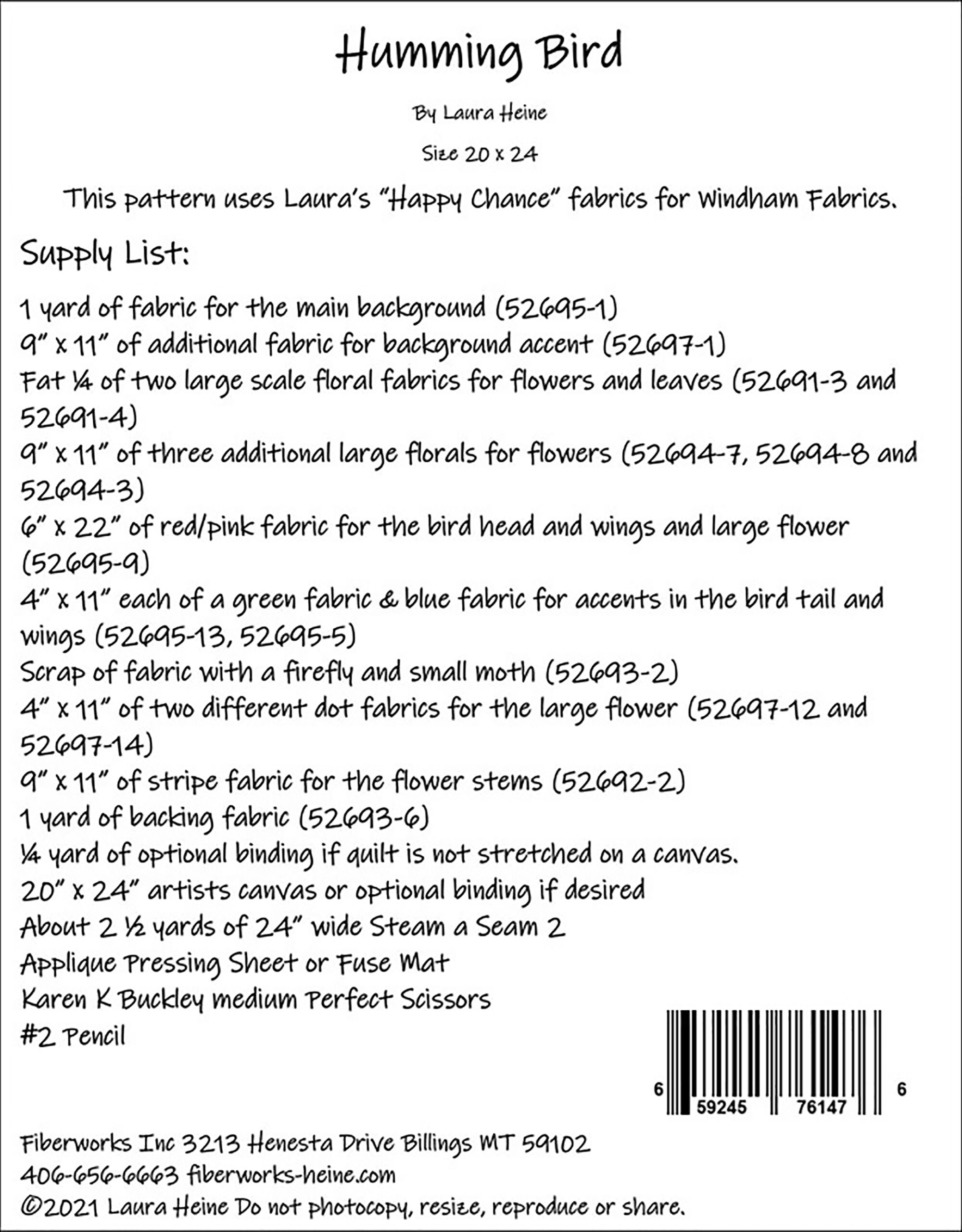 Humming Bird

By Laura Heine

Size 20 x 24

This pattern uses Laura's "Happy Chance" fabrics for Windham Fabrics.

Supply List:

1 yard of fabric for the main background (52695-1)
9" x 11" of additional fabric for background accent (52697-1)
Fat ¼ of two large scale floral fabrics for flowers and leaves (52691-3 and 52691-4)
9" x 11" of three additional large florals for flowers (52694-7, 52694-8 and 52694-3)
6" x 22" of red/pink fabric for the bird head and wings and large flower (52695-9)
4" x 11" each of a green fabric & blue fabric for accents in the bird tail and wings (52695-13, 52695-5)
Scrap of fabric with a firefly and small moth (52693-2)
4" x 11" of two different dot fabrics for the large flower (52697-12 and 52697-14)
9" x 11" of stripe fabric for the flower stems (52692-2)
1 yard of backing fabric (52693-6)
¼ yard of optional binding if quilt is not stretched on a canvas.
20" x 24" artists canvas or optional binding if desired
About 2 ½ yards of 24" wide Steam a Seam 2
Applique Pressing Sheet or Fuse Mat
Karen K Buckley medium Perfect Scissors
#2 Pencil

6 59245 76147 6

Fiberworks Inc 3213 Henesta Drive Billings MT 59102
406-656-6663 fiberworks-heine.com
©2021 Laura Heine Do not photocopy, resize, reproduce or share.